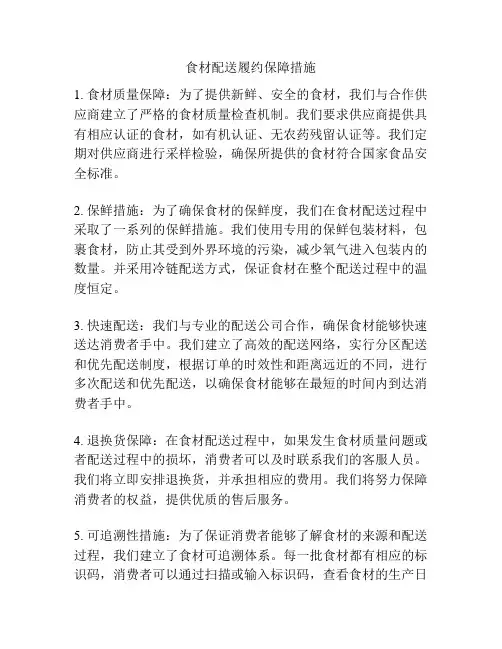 食材配送履约保障措施

1. 食材质量保障：为了提供新鲜、安全的食材，我们与合作供应商建立了严格的食材质量检查机制。我们要求供应商提供具有相应认证的食材，如有机认证、无农药残留认证等。我们定期对供应商进行采样检验，确保所提供的食材符合国家食品安全标准。

2. 保鲜措施：为了确保食材的保鲜度，我们在食材配送过程中采取了一系列的保鲜措施。我们使用专用的保鲜包装材料，包裹食材，防止其受到外界环境的污染，减少氧气进入包装内的数量。并采用冷链配送方式，保证食材在整个配送过程中的温度恒定。

3. 快速配送：我们与专业的配送公司合作，确保食材能够快速送达消费者手中。我们建立了高效的配送网络，实行分区配送和优先配送制度，根据订单的时效性和距离远近的不同，进行多次配送和优先配送，以确保食材能够在最短的时间内到达消费者手中。

4. 退换货保障：在食材配送过程中，如果发生食材质量问题或者配送过程中的损坏，消费者可以及时联系我们的客服人员。我们将立即安排退换货，并承担相应的费用。我们将努力保障消费者的权益，提供优质的售后服务。

5. 可追溯性措施：为了保证消费者能够了解食材的来源和配送过程，我们建立了食材可追溯体系。每一批食材都有相应的标识码，消费者可以通过扫描或输入标识码，查看食材的生产日